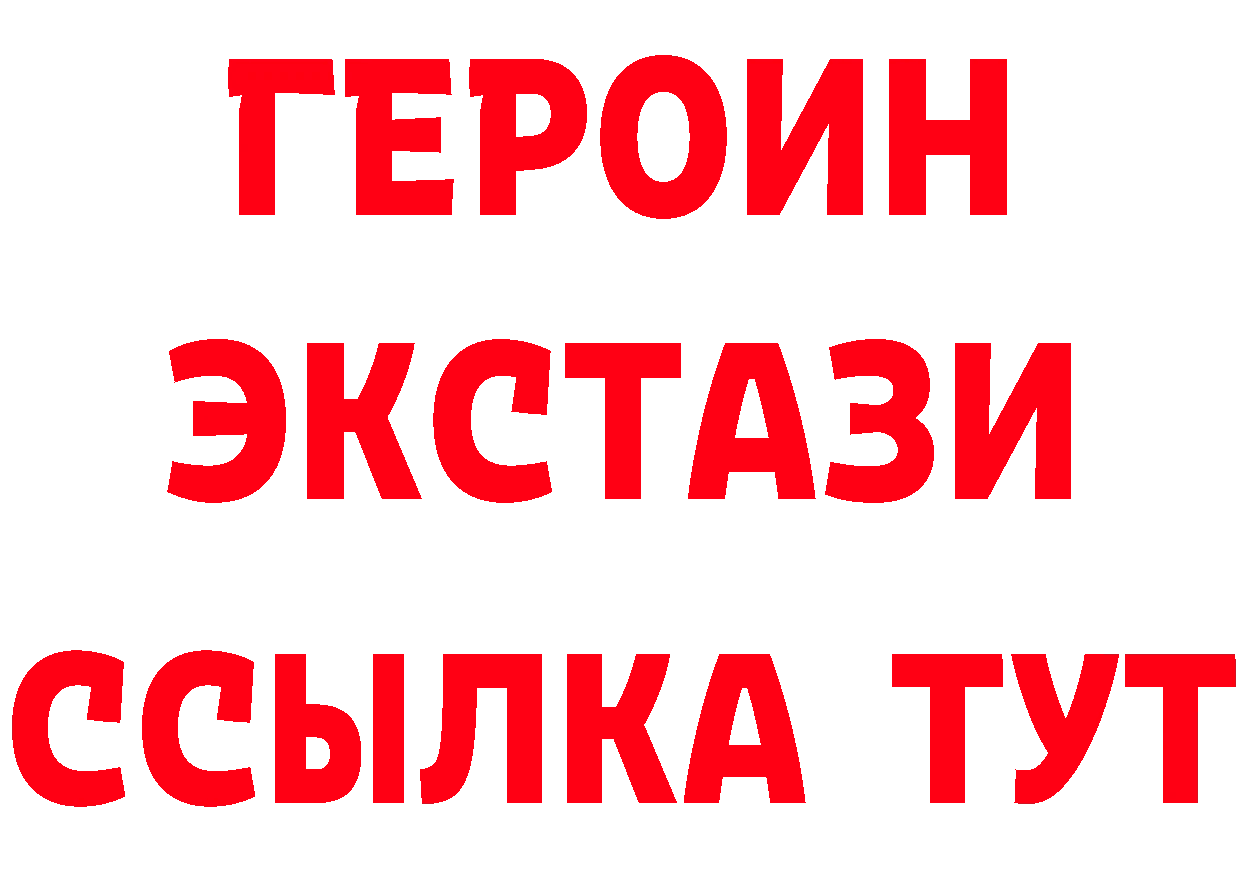 ГЕРОИН ЭКСТАЗИ ССЫЛКА ТУТ